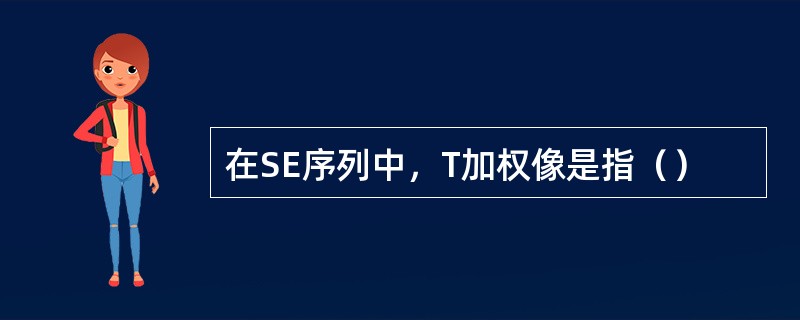 在SE序列中，T加权像是指（）